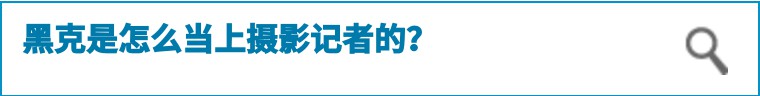 黑克是怎么当上摄影记者的?